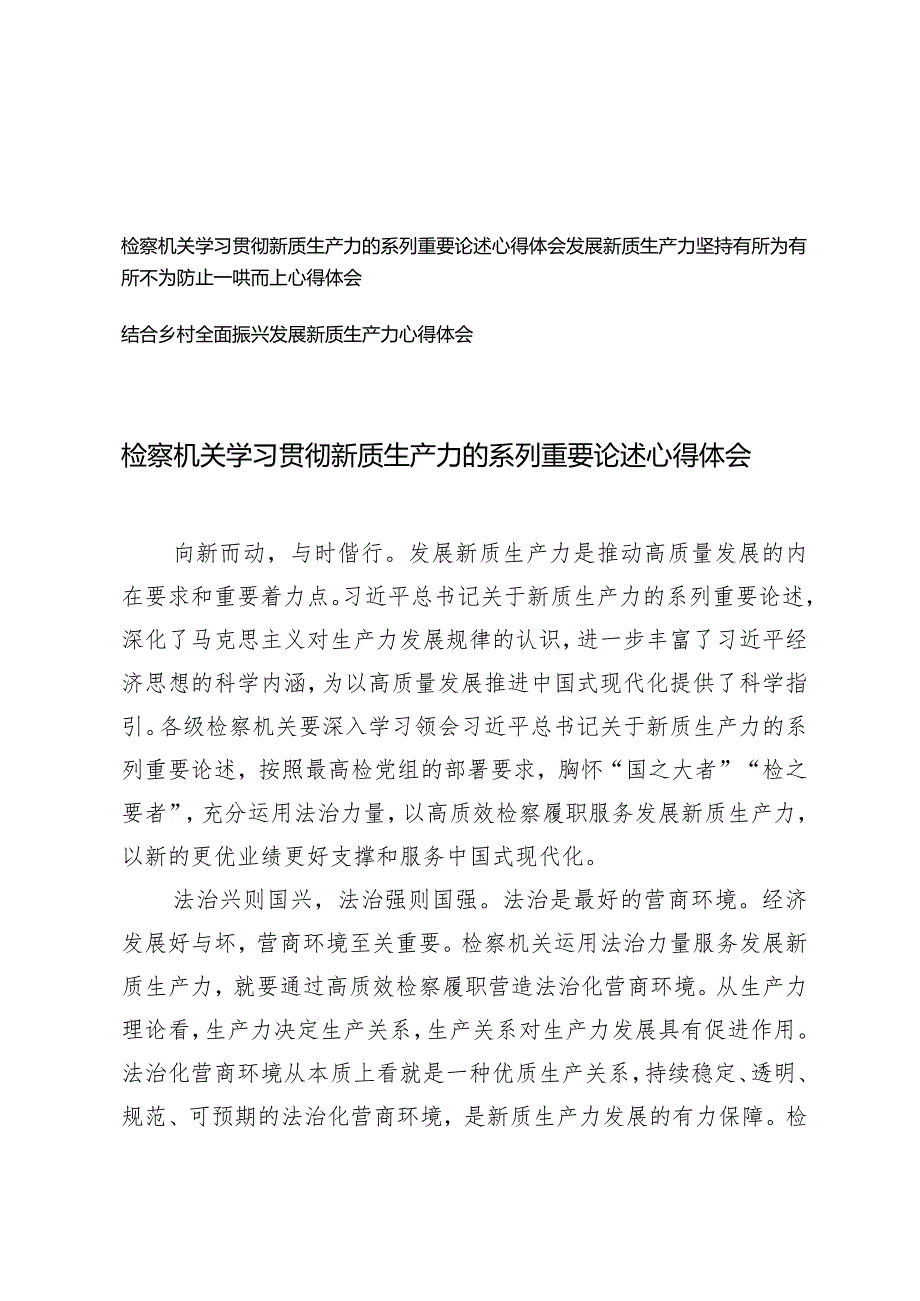 检察机关学习贯彻新质生产力的系列重要论述心得体会发展新质生产力坚持有所为有所不为防止一哄而上心得体会

结合乡村全面振兴发展新质生产力心得体会

检察机关学习贯彻新质生产力的系列重要论述心得体会

向新而动，与时偕行。发展新质生产力是推动高质量发展的内在要求和重要着力点。习近平总书记关于新质生产力的系列重要论述，深化了马克思主义对生产力发展规律的认识，进一步丰富了习近平经济思想的科学内涵，为以高质量发展推进中国式现代化提供了科学指引。各级检察机关要深入学习领会习近平总书记关于新质生产力的系列重要论述，按照最高检党组的部署要求，胸怀“国之大者”“检之要者”，充分运用法治力量，以高质效检察履职服务发展新质生产力，以新的更优业绩更好支撑和服务中国式现代化。

法治兴则国兴，法治强则国强。法治是最好的营商环境。经济发展好与坏，营商环境至关重要。检察机关运用法治力量服务发展新质生产力，就要通过高质效检察履职营造法治化营商环境。从生产力理论看，生产力决定生产关系，生产关系对生产力发展具有促进作用。法治化营商环境从本质上看就是一种优质生产关系，持续稳定、透明、规范、可预期的法治化营商环境，是新质生产力发展的有力保障。检